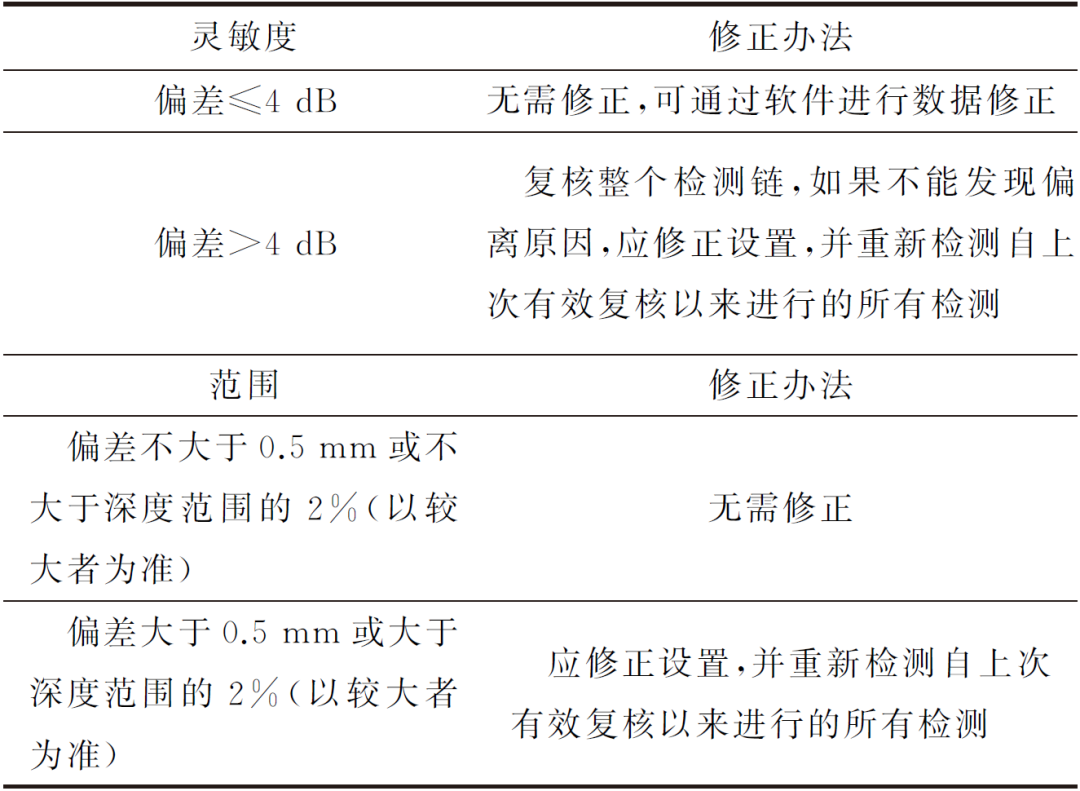 | 灵敏度 | 修正办法 |
|---|---|
| 偏差≤4 dB | 无需修正,可通过软件进行数据修正 |
| 偏差>4 dB | 复核整个检测链,如果不能发现偏离原因,应修正设置,并重新检测自上次有效复核以来进行的所有检测 |
| 范围 | 修正办法 |
| 偏差不大于 0.5 mm 或不大于深度范围的 2%(以较大者为准) | 无需修正 |
| 偏差大于 0.5 mm 或大于深度范围的 2%(以较大者为准) | 应修正设置,并重新检测自上次有效复核以来进行的所有检测 |